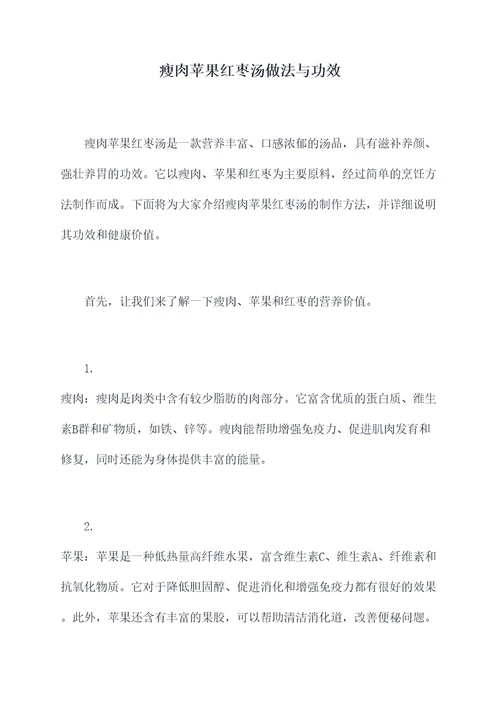 瘦肉苹果红枣汤做法与功效

瘦肉苹果红枣汤是一款营养丰富、口感浓郁的汤品，具有滋补养颜、强壮养胃的功效。它以瘦肉、苹果和红枣为主要原料，经过简单的烹饪方法制作而成。下面将为大家介绍瘦肉苹果红枣汤的制作方法，并详细说明其功效和健康价值。

首先，让我们来了解一下瘦肉、苹果和红枣的营养价值。

1.
瘦肉：瘦肉是肉类中含有较少脂肪的肉部分。它富含优质的蛋白质、维生素B群和矿物质，如铁、锌等。瘦肉能帮助增强免疫力、促进肌肉发育和修复，同时还能为身体提供丰富的能量。

2.
苹果：苹果是一种低热量高纤维水果，富含维生素C、维生素A、纤维素和抗氧化物质。它对于降低胆固醇、促进消化和增强免疫力都有很好的效果。此外，苹果还含有丰富的果胶，可以帮助清洁消化道，改善便秘问题。